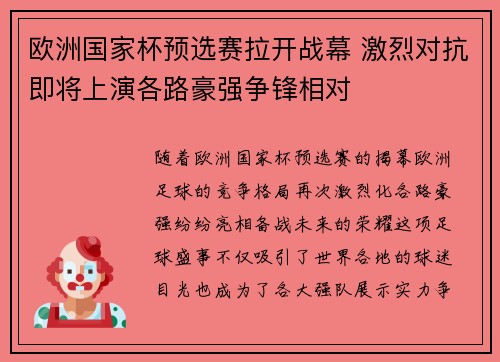 欧洲国家杯预选赛拉开战幕 激烈对抗即将上演各路豪强争锋相对

随着欧洲国家杯预选赛的揭幕欧洲足球的竞争格局再次激烈化各路豪强纷纷亮相备战未来的荣耀这项足球盛事不仅吸引了世界各地的球迷目光也成为了各大强队展示实力争